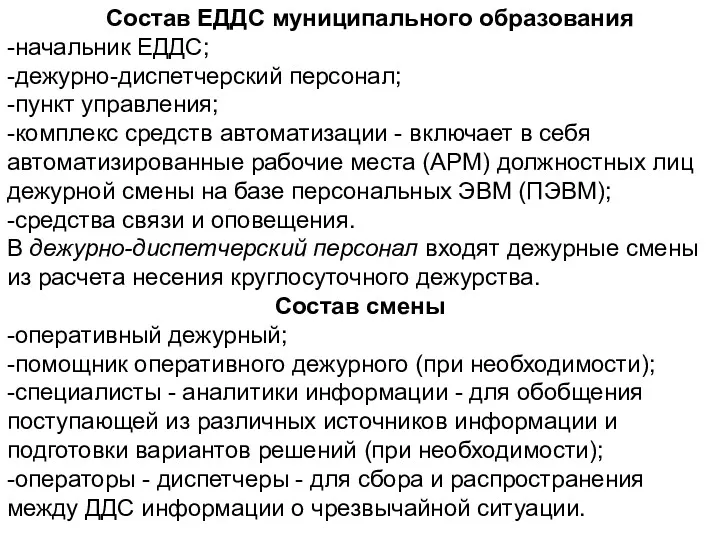 Состав ЕДДС муниципального образования

-начальник ЕДДС;
-дежурно-диспетчерский персонал;
-пункт управления;
-комплекс средств автоматизации - включает в себя автоматизированные рабочие места (АРМ) должностных лиц дежурной смены на базе персональных ЭВМ (ПЭВМ);
-средства связи и оповещения.

В дежурно-диспетчерский персонал входят дежурные смены из расчета несения круглосуточного дежурства.

Состав смены

-оперативный дежурный;
-помощник оперативного дежурного (при необходимости);
-специалисты - аналитики информации - для обобщения поступающей из различных источников информации и подготовки вариантов решений (при необходимости);
-операторы - диспетчеры - для сбора и распространения между ДДС информации о чрезвычайной ситуации.